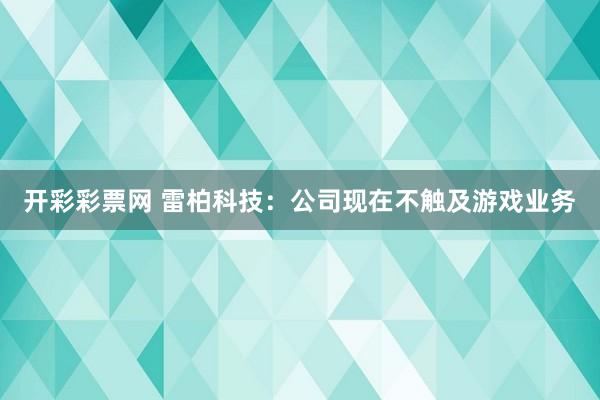 开彩彩票网 雷柏科技：公司现在不触及游戏业务